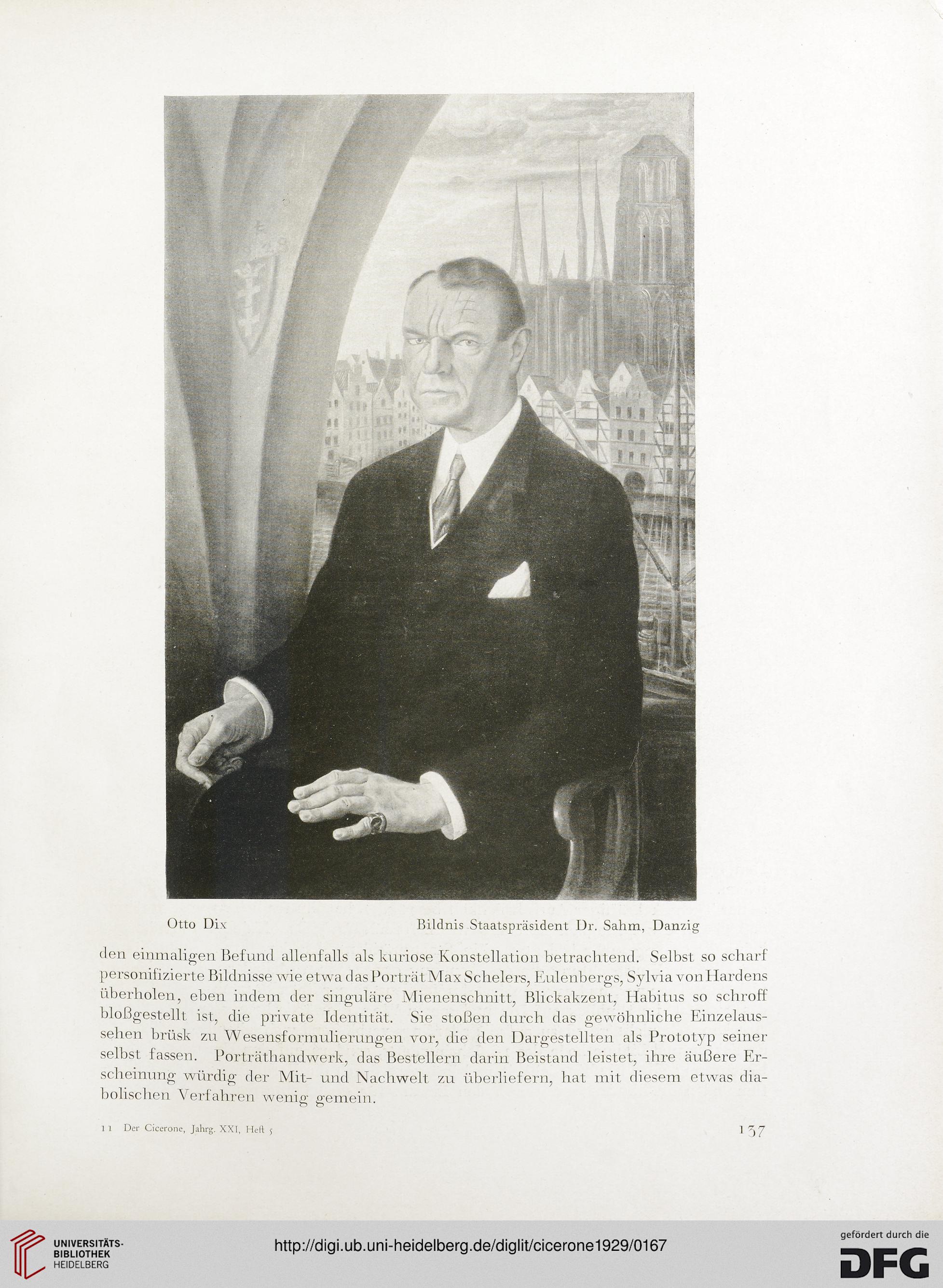 Otto Dix

Bildnis Staatspräsident Dr. Sahm, Danzig

den einmaligen Befund allenfalls als kuriose Konstellation betrachtend. Selbst so scharf personifizierte Bildnisse wie etwa das Porträt Max Schelers, Eulenbergs, Sylvia von Hardens überholen, eben indem der singuläre Mienenschnitt, Blickakzent, Habitus so schroff bloßgestellt ist, die private Identität. Sie stoßen durch das gewöhnliche Einzelaussehen brüsk zu Wesensformulierungen vor, die den Dargestellten als Prototyp seiner selbst fassen. Porträthandwerk, das Bestellern darin Beistand leistet, ihre äußere Erscheinung würdig der Mit- und Nachwelt zu überliefern, hat mit diesem etwas diabolischen Verfahren wenig gemein.

11 Der Cicerone, Jahrg. XXI, Heft 5

137

UNIVERSITÄTS-BIBLIOTHEK HEIDELBERG

http://digi.ub.uni-heidelberg.de/diglit/cicerone1929/0167

gefördert durch die DFG